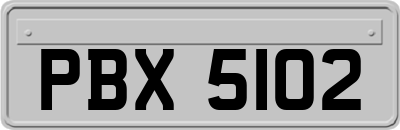 PBX 5102